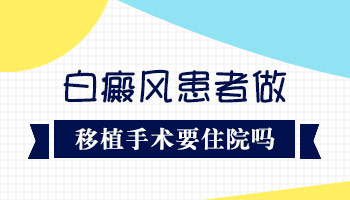 白癜风患者做

移植手术要住院吗